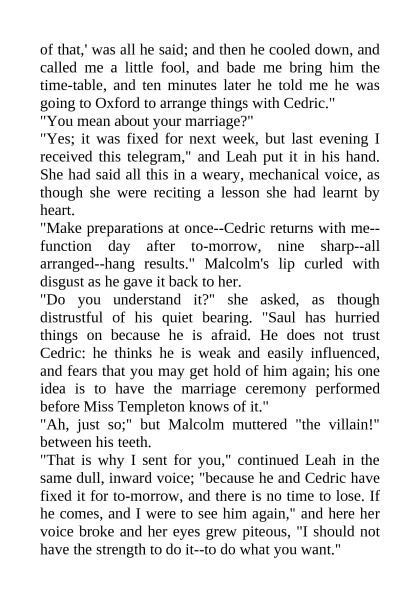 of that,' was all he said; and then he cooled down, and called me a little fool, and bade me bring him the time-table, and ten minutes later he told me he was going to Oxford to arrange things with Cedric."

"You mean about your marriage?"

"Yes; it was fixed for next week, but last evening I received this telegram," and Leah put it in his hand. She had said all this in a weary, mechanical voice, as though she were reciting a lesson she had learnt by heart.

"Make preparations at once--Cedric returns with me--function day after to-morrow, nine sharp--all arranged--hang results." Malcolm's lip curled with disgust as he gave it back to her.

"Do you understand it?" she asked, as though distrustful of his quiet bearing. "Saul has hurried things on because he is afraid. He does not trust Cedric: he thinks he is weak and easily influenced, and fears that you may get hold of him again; his one idea is to have the marriage ceremony performed before Miss Templeton knows of it."

"Ah, just so;" but Malcolm muttered "the villain!" between his teeth.

"That is why I sent for you," continued Leah in the same dull, inward voice; "because he and Cedric have fixed it for to-morrow, and there is no time to lose. If he comes, and I were to see him again," and here her voice broke and her eyes grew piteous, "I should not have the strength to do it--to do what you want."